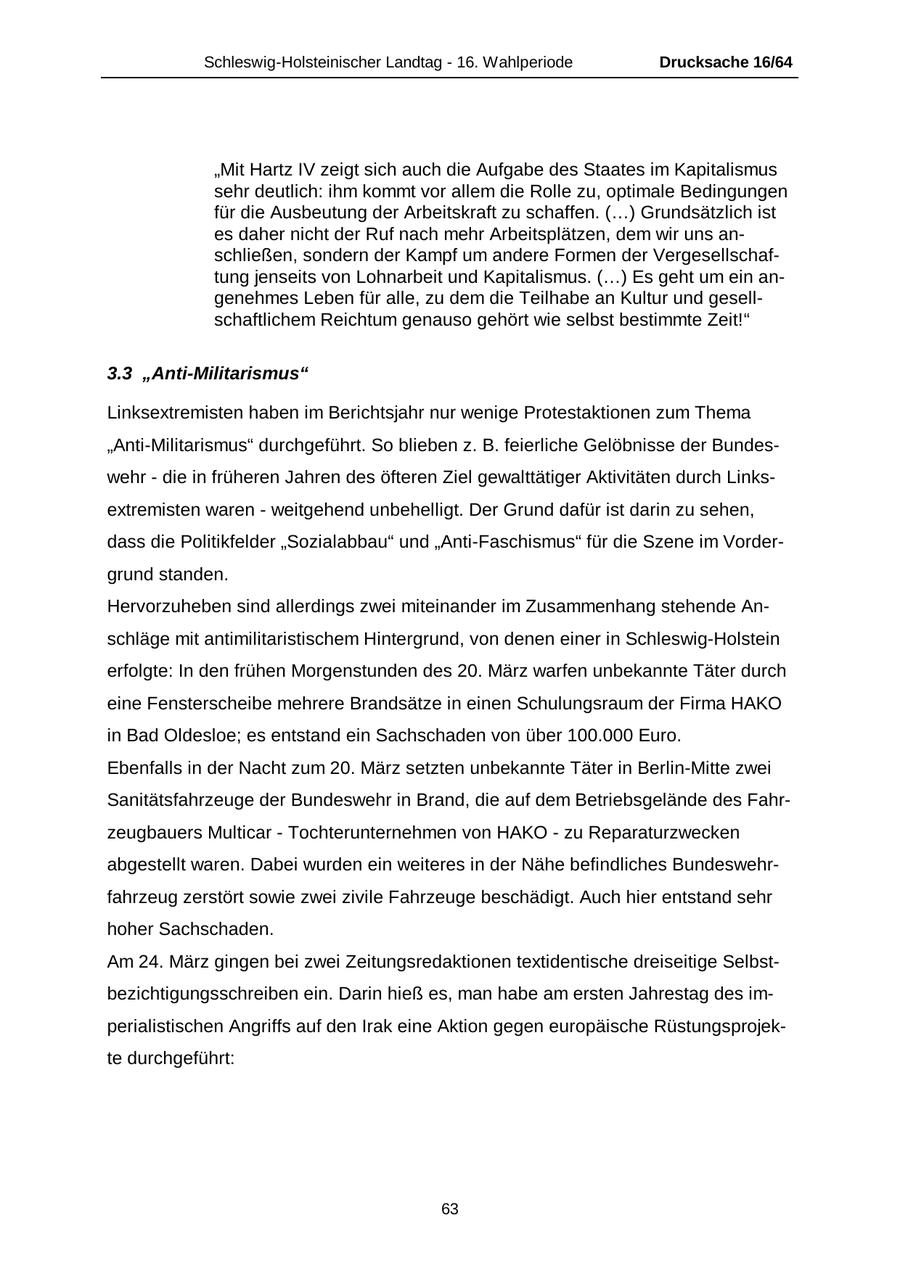 Schleswig-Holsteinischer Landtag - 16. Wahlperiode Drucksache 16/64

„Mit Hartz IV zeigt sich auch die Aufgabe des Staates im Kapitalismus sehr deutlich: ihm kommt vor allem die Rolle zu, optimale Bedingungen für die Ausbeutung der Arbeitskraft zu schaffen. (…) Grundsätzlich ist es daher nicht der Ruf nach mehr Arbeitsplätzen, dem wir uns anschließen, sondern der Kampf um andere Formen der Vergesellschaftung jenseits von Lohnarbeit und Kapitalismus. (…) Es geht um ein angenehmes Leben für alle, zu dem die Teilhabe an Kultur und gesellschaftlichem Reichtum genauso gehört wie selbst bestimmte Zeit!“

3.3 „Anti-Militarismus“

Linksextremisten haben im Berichtsjahr nur wenige Protestaktionen zum Thema „Anti-Militarismus“ durchgeführt. So blieben z. B. feierliche Gelöbnisse der Bundeswehr - die in früheren Jahren des öfteren Ziel gewalttätiger Aktivitäten durch Linksextremisten waren - weitgehend unbehelligt. Der Grund dafür ist darin zu sehen, dass die Politikfelder „Sozialabbau“ und „Anti-Faschismus“ für die Szene im Vordergrund standen.
Hervorzuheben sind allerdings zwei miteinander im Zusammenhang stehende Anschläge mit antimilitaristischem Hintergrund, von denen einer in Schleswig-Holstein erfolgte: In den frühen Morgenstunden des 20. März warfen unbekannte Täter durch eine Fensterscheibe mehrere Brandsätze in einen Schulungsraum der Firma HAKO in Bad Oldesloe; es entstand ein Sachschaden von über 100.000 Euro.
Ebenfalls in der Nacht zum 20. März setzten unbekannte Täter in Berlin-Mitte zwei Sanitätsfahrzeuge der Bundeswehr in Brand, die auf dem Betriebsgelände des Fahrzeugbauers Multicar - Tochterunternehmen von HAKO - zu Reparaturzwecken abgestellt waren. Dabei wurden ein weiteres in der Nähe befindliches Bundeswehrfahrzeug zerstört sowie zwei zivile Fahrzeuge beschädigt. Auch hier entstand sehr hoher Sachschaden.
Am 24. März gingen bei zwei Zeitungsredaktionen textidentische dreiseitige Selbstbezichtigungsschreiben ein. Darin hieß es, man habe am ersten Jahrestag des imperialistischen Angriffs auf den Irak eine Aktion gegen europäische Rüstungsprojekte durchgeführt:

63